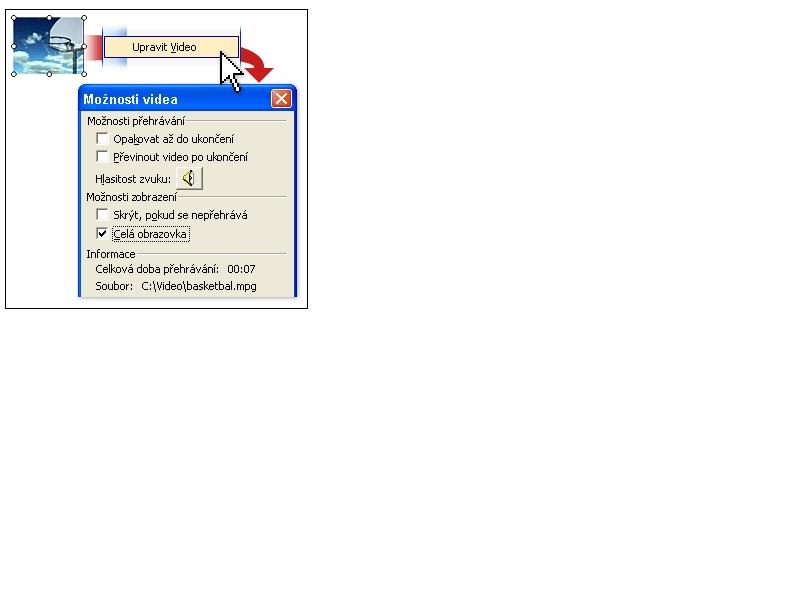 Upravit Video

Možnosti videa

Možnosti přehrávání

Opakovat až do ukončení

Převinout video po ukončení

Hlasitost zvuku:

Možnosti zobrazení

Skrýt, pokud se nepřehrává

Celá obrazovka

Informace

Celková doba přehrávání: 00:07

Soubor: C:\Video\basketbal.mpg